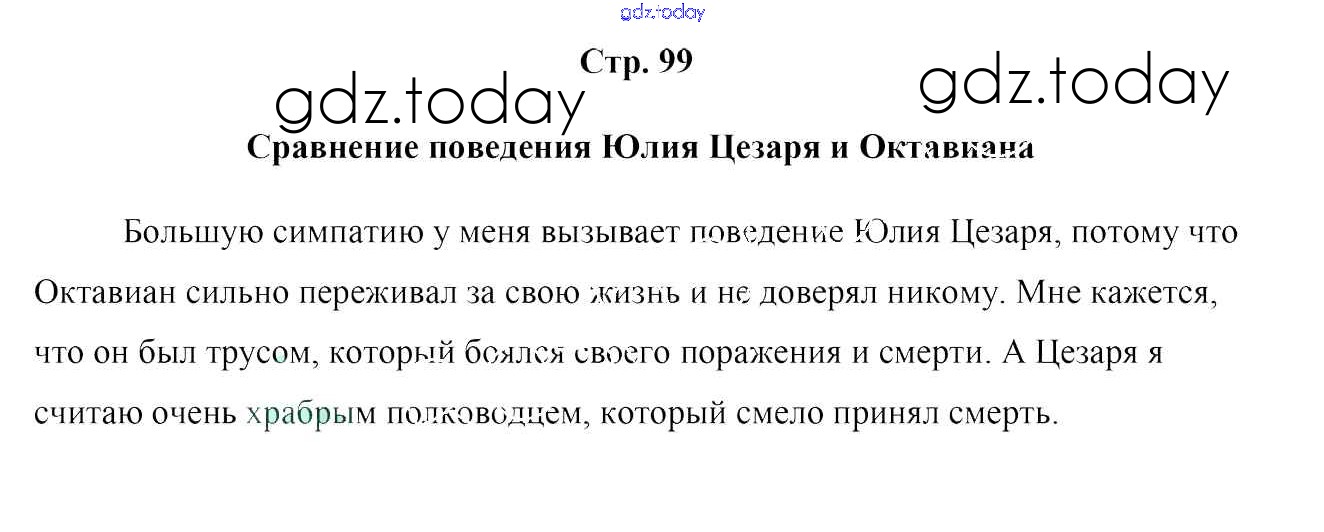 Стр. 99

Сравнение поведения Юлия Цезаря и Октавиана

Большую симпатию у меня вызывает поведение Юлия Цезаря, потому что Октавиан сильно переживал за свою жизнь и не доверял никому. Мне кажется, что он был трусом, который боялся своего поражения и смерти. А Цезаря я считаю очень храбрым полководцем, который смело принял смерть.

gdz.today